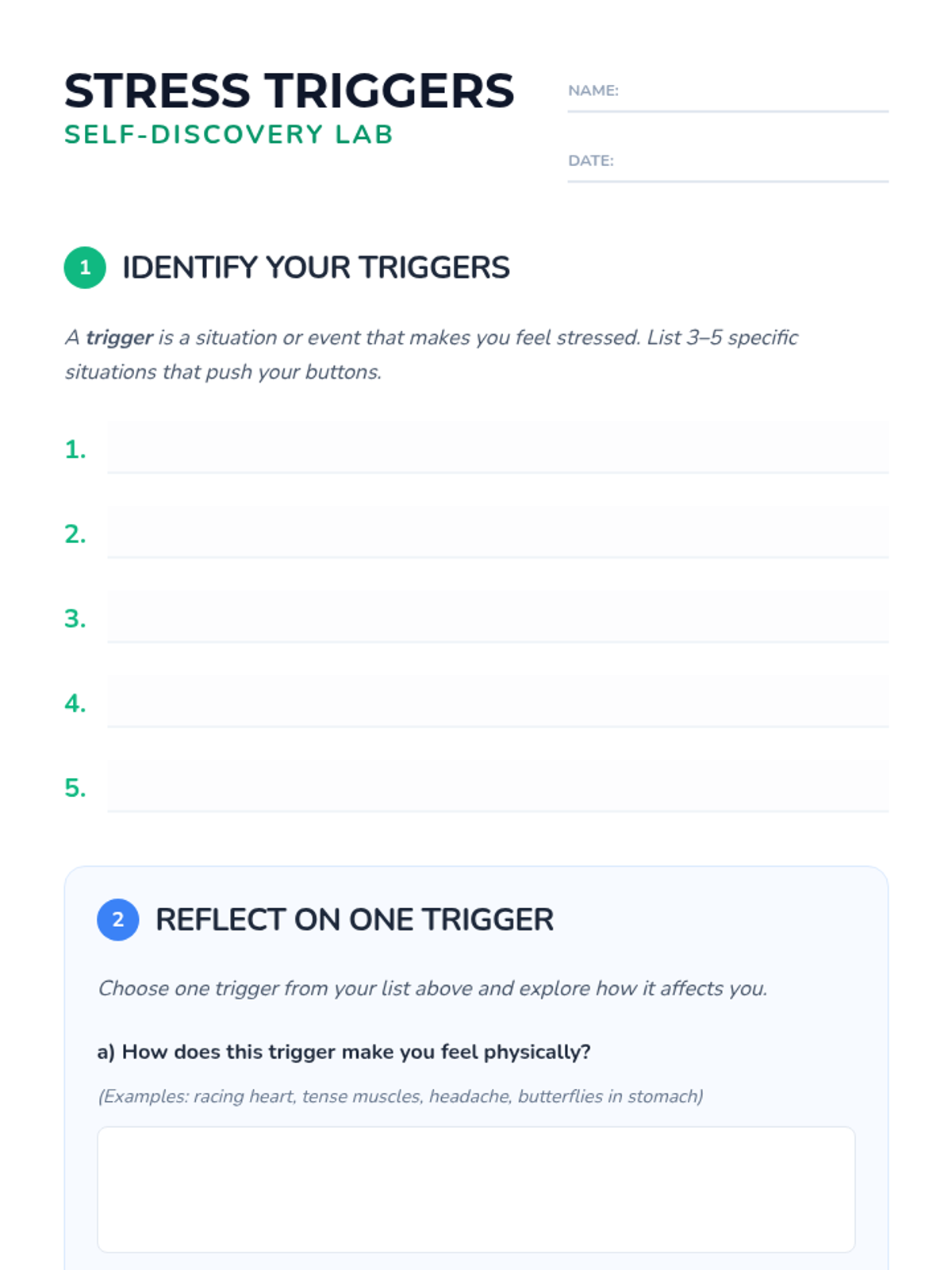 STRESS TRIGGERS
SELF-DISCOVERY LAB

NAME: ____

DATE: ____

1 IDENTIFY YOUR TRIGGERS

A trigger is a situation or event that makes you feel stressed. List 3–5 specific situations that push your buttons.

1. ____

2. ____

3. ____

4. ____

5. ____

2 REFLECT ON ONE TRIGGER

Choose one trigger from your list above and explore how it affects you.

a) How does this trigger make you feel physically?

(Examples: racing heart, tense muscles, headache, butterflies in stomach)